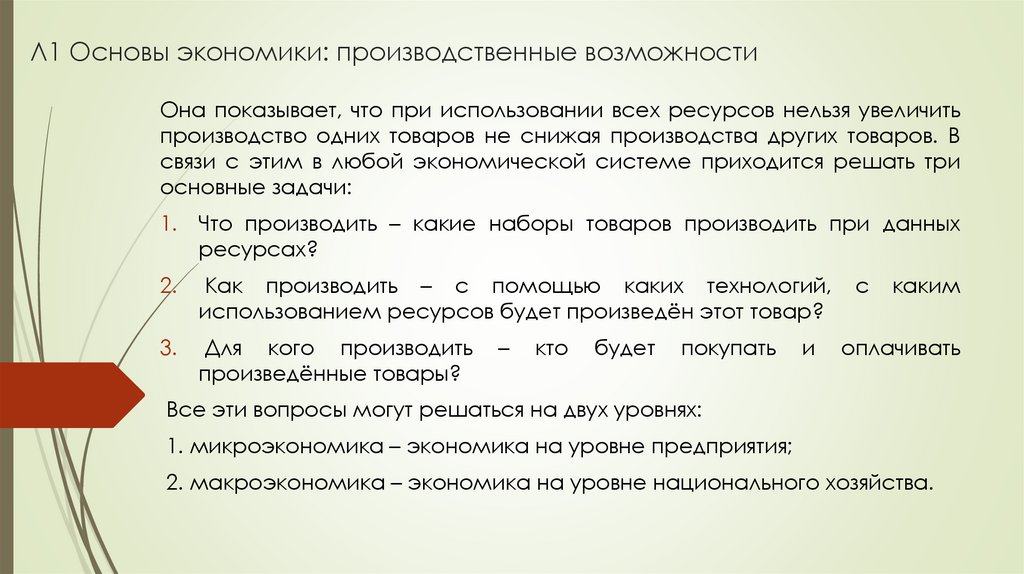 Л1 Основы экономики: производственные возможности

Она показывает, что при использовании всех ресурсов нельзя увеличить производство одних товаров не снижая производства других товаров. В связи с этим в любой экономической системе приходится решать три основные задачи:

1. Что производить – какие наборы товаров производить при данных ресурсах?

2. Как производить – с помощью каких технологий, с каким использованием ресурсов будет произведён этот товар?

3. Для кого производить – кто будет покупать и оплачивать произведённые товары?

Все эти вопросы могут решаться на двух уровнях:

1. микроэкономика – экономика на уровне предприятия;

2. макроэкономика – экономика на уровне национального хозяйства.